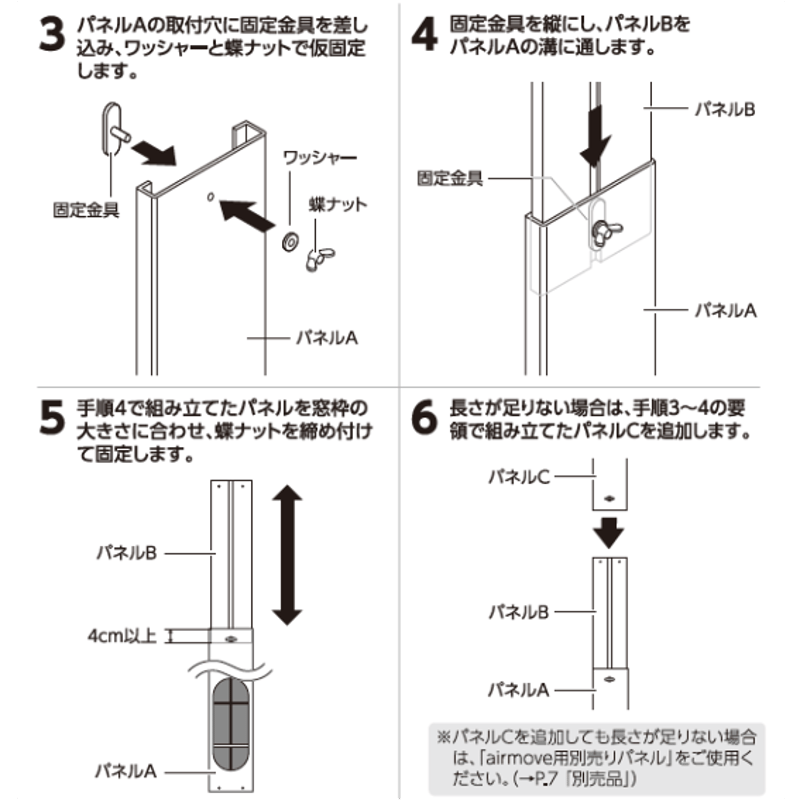 3 パネルAの取付穴に固定金具を差し込み、ワッシャーと蝶ナットで仮固定します。

固定金具

ワッシャー

蝶ナット

パネルA

4 固定金具を縦にし、パネルBをパネルAの溝に通します。

パネルB

固定金具

パネルA

5 手順4で組み立てたパネルを窓枠の大きさに合わせ、蝶ナットを締め付けて固定します。

パネルB

4cm以上

パネルA

6 長さが足りない場合は、手順3～4の要領で組み立てたパネルCを追加します。

パネルC

パネルB

パネルA

※パネルCを追加しても長さが足りない場合は、「airmove用別売りパネル」をご使用ください。(→P.7「別売品」)